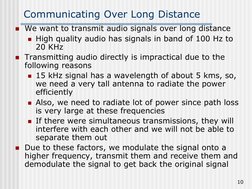 Communicating Over Long Distance

- We want to transmit audio signals over long distance
  - High quality audio has signals in band of 100 Hz to 20 KHz
- Transmitting audio directly is impractical due to the following reasons
  - 15 kHz signal has a wavelength of about 5 kms, so, we need a very tall antenna to radiate the power efficiently
  - Also, we need to radiate lot of power since path loss is very large at these frequencies
  - If there were simultaneous transmissions, they will interfere with each other and we will not be able to separate them out
- Due to these factors, we modulate the signal onto a higher frequency, transmit them and receive them and demodulate the signal to get back the original signal

10